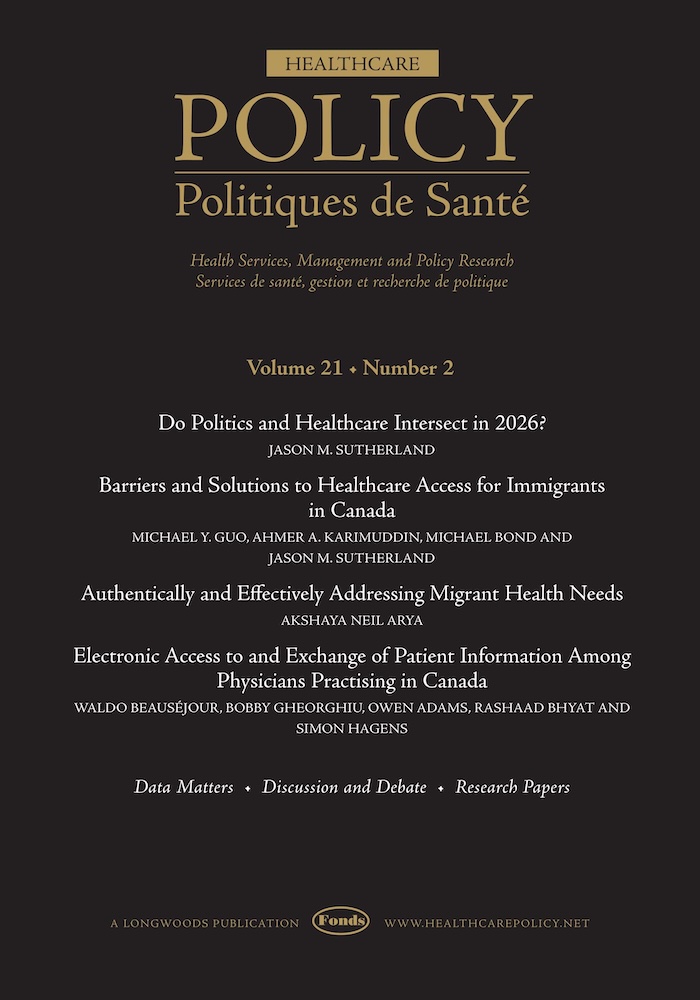 HEALTHCARE
POLICY
Politiques de Santé

Health Services, Management and Policy Research
Services de santé, gestion et recherche de politique

Volume 21 • Number 2

Do Politics and Healthcare Intersect in 2026?
JASON M. SUTHERLAND

Barriers and Solutions to Healthcare Access for Immigrants in Canada
MICHAEL Y. GUO, AHMER A. KARIMUDDIN, MICHAEL BOND AND JASON M. SUTHERLAND

Authentically and Effectively Addressing Migrant Health Needs
AKSHAYA NEIL ARYA

Electronic Access to and Exchange of Patient Information Among Physicians Practising in Canada
WALDO BEAUSÉJOUR, BOBBY GHEORGHIU, OWEN ADAMS, RASHAAD BHYAT AND SIMON HAGENS

Data Matters • Discussion and Debate • Research Papers

A LONGWOODS PUBLICATION Fonds WWW.HEALTHCAREPOLICY.NET